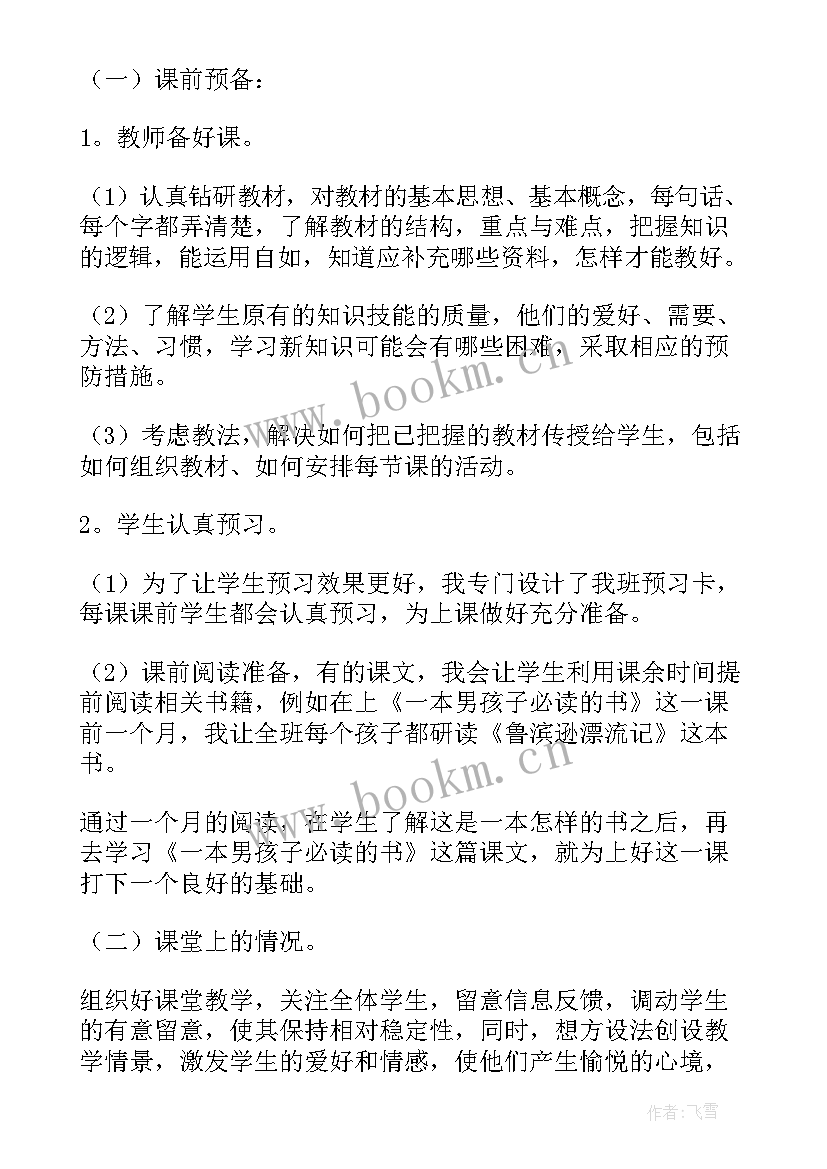 （一）课前预备：

1。教师备好课。

（1）认真钻研教材，对教材的基本思想、基本概念，每句话、每个字都弄清楚，了解教材的结构，重点与难点，把握知识的逻辑，能运用自如，知道应补充哪些资料，怎样才能教好。

（2）了解学生原有的知识技能的质量，他们的爱好、需要、方法、习惯，学习新知识可能会有哪些困难，采取相应的预防措施。

（3）考虑教法，解决如何把已把握的教材传授给学生，包括如何组织教材、如何安排每节课的活动。

2。学生认真预习。

（1）为了让学生预习效果更好，我专门设计了我班预习卡，每课课前学生都会认真预习，为上课做好充分准备。

（2）课前阅读准备，有的课文，我会让学生利用课余时间提前阅读相关书籍，例如在上《一本男孩子必读的书》这一课前一个月，我让全班每个孩子都研读《鲁滨逊漂流记》这本书。

通过一个月的阅读，在学生了解这是一本怎样的书之后，再去学习《一本男孩子必读的书》这篇课文，就为上好这一课打下一个良好的基础。

（二）课堂上的情况。

组织好课堂教学，关注全体学生，留意信息反馈，调动学生的有意留意，使其保持相对稳定性，同时，想方设法创设教学情景，激发学生的爱好和情感，使他们产生愉悦的心境，

www.bookm.cn
www.bookm.cn

作者：飞雪